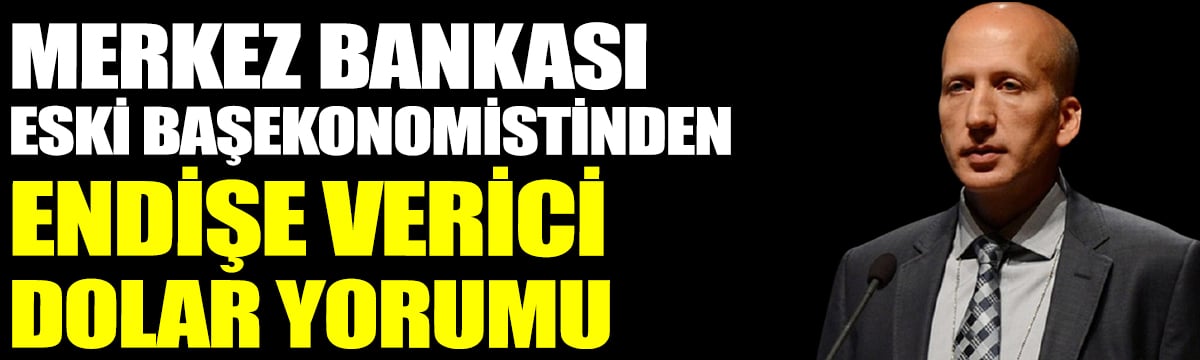 MERKEZ BANKASI
ESKİ BAŞEKONOMİSTİNDEN
ENDİŞE VERİCİ
DOLAR YORUMU